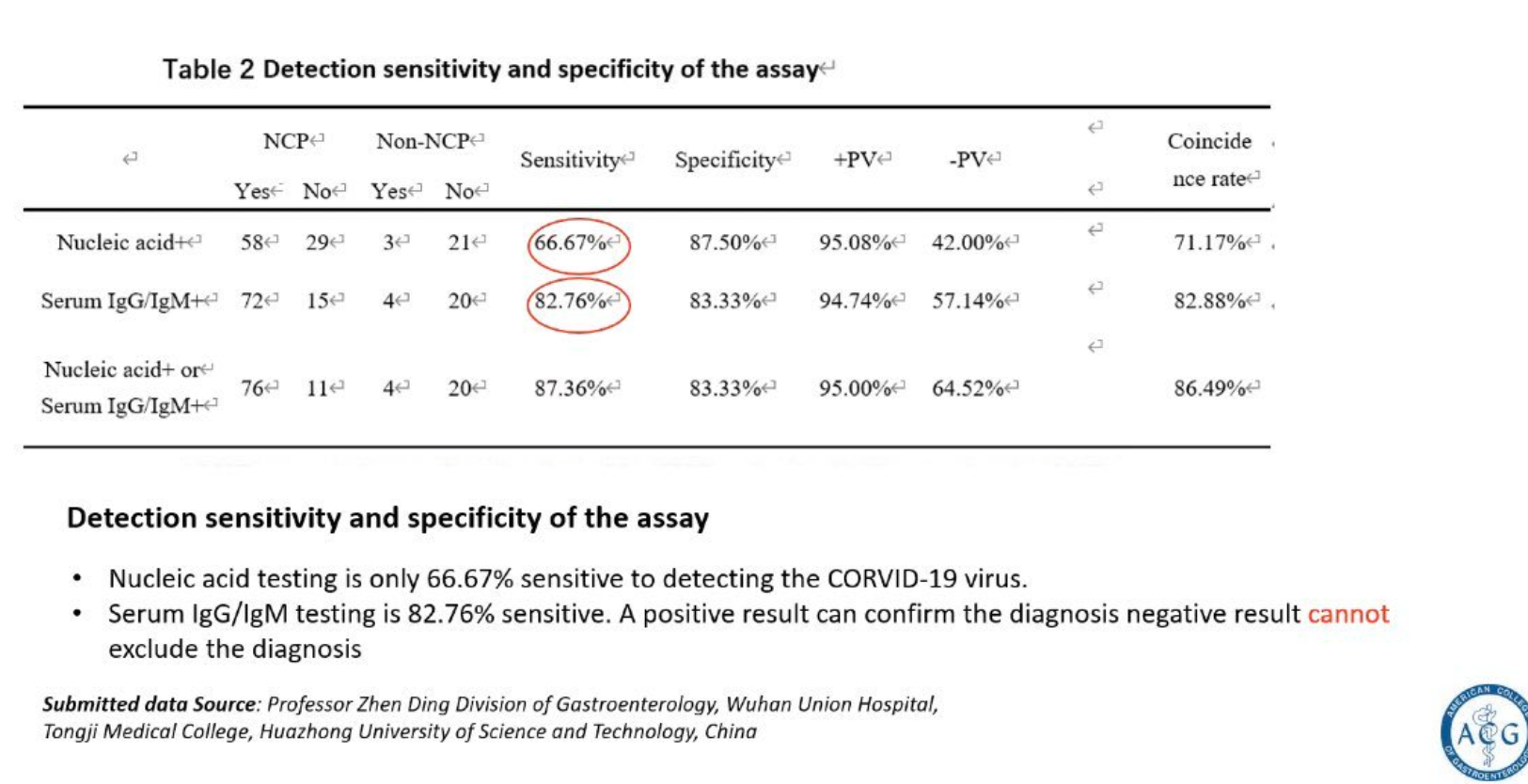 Table 2 Detection sensitivity and specificity of the assay

| | NCP Yes | NCP No | Non-NCP Yes | Non-NCP No | Sensitivity | Specificity | +PV | -PV | Coincidence rate |
|---|---|---|---|---|---|---|---|---|---|
| Nucleic acid+ | 58 | 29 | 3 | 21 | 66.67% | 87.50% | 95.08% | 42.00% | 71.17% |
| Serum IgG/IgM+ | 72 | 15 | 4 | 20 | 82.76% | 83.33% | 94.74% | 57.14% | 82.88% |
| Nucleic acid+ or Serum IgG/IgM+ | 76 | 11 | 4 | 20 | 87.36% | 83.33% | 95.00% | 64.52% | 86.49% |

Detection sensitivity and specificity of the assay

• Nucleic acid testing is only 66.67% sensitive to detecting the CORVID-19 virus.
• Serum IgG/IgM testing is 82.76% sensitive. A positive result can confirm the diagnosis negative result cannot exclude the diagnosis

Submitted data Source: Professor Zhen Ding Division of Gastroenterology, Wuhan Union Hospital, Tongji Medical College, Huazhong University of Science and Technology, China

AMERICAN COLLEGE OF GASTROENTEROLOGY ACG